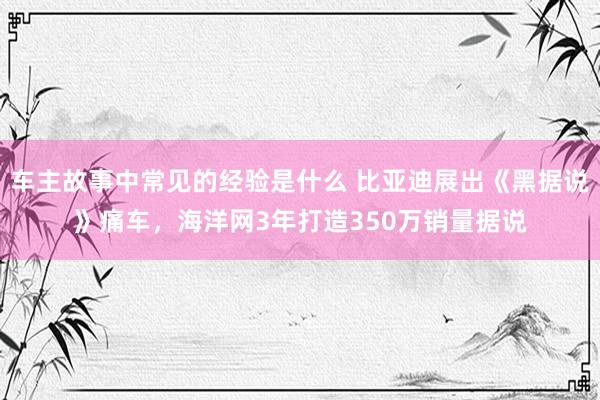 车主故事中常见的经验是什么 比亚迪展出《黑据说》痛车，海洋网3年打造350万销量据说